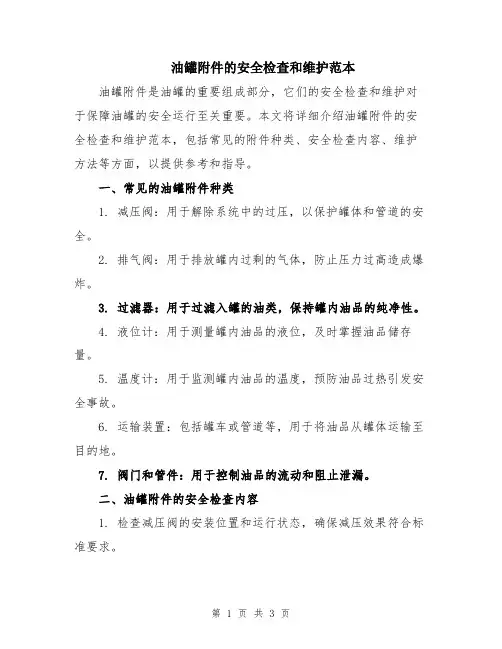 油罐附件的安全检查和维护范本

油罐附件是油罐的重要组成部分，它们的安全检查和维护对于保障油罐的安全运行至关重要。本文将详细介绍油罐附件的安全检查和维护范本，包括常见的附件种类、安全检查内容、维护方法等方面，以提供参考和指导。

一、常见的油罐附件种类

1. 减压阀：用于解除系统中的过压，以保护罐体和管道的安全。

2. 排气阀：用于排放罐内过剩的气体，防止压力过高造成爆炸。

3. 过滤器：用于过滤入罐的油类，保持罐内油品的纯净性。

4. 液位计：用于测量罐内油品的液位，及时掌握油品储存量。

5. 温度计：用于监测罐内油品的温度，预防油品过热引发安全事故。

6. 运输装置：包括罐车或管道等，用于将油品从罐体运输至目的地。

7. 阀门和管件：用于控制油品的流动和阻止泄漏。

二、油罐附件的安全检查内容

1. 检查减压阀的安装位置和运行状态，确保减压效果符合标准要求。

第 1 页 共 3 页